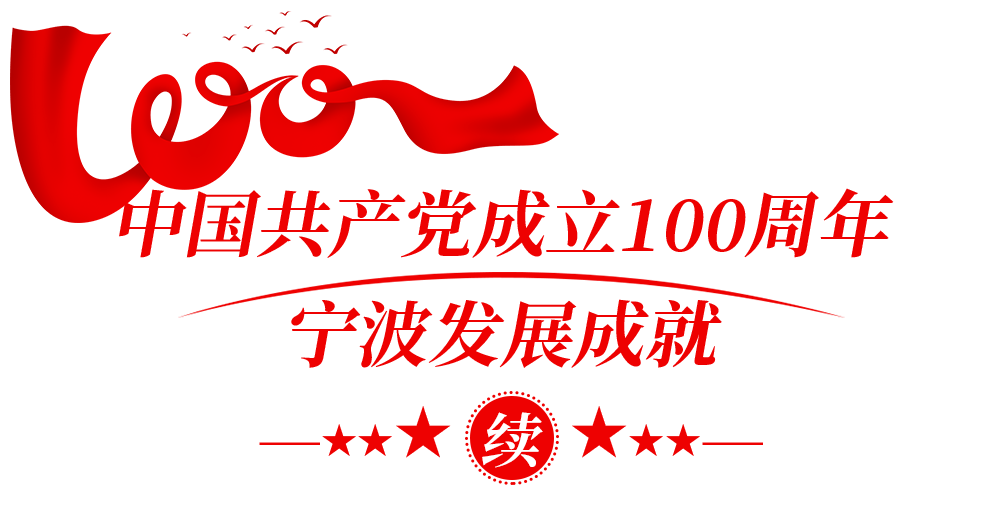 100

中国共产党成立100周年

宁波发展成就

续